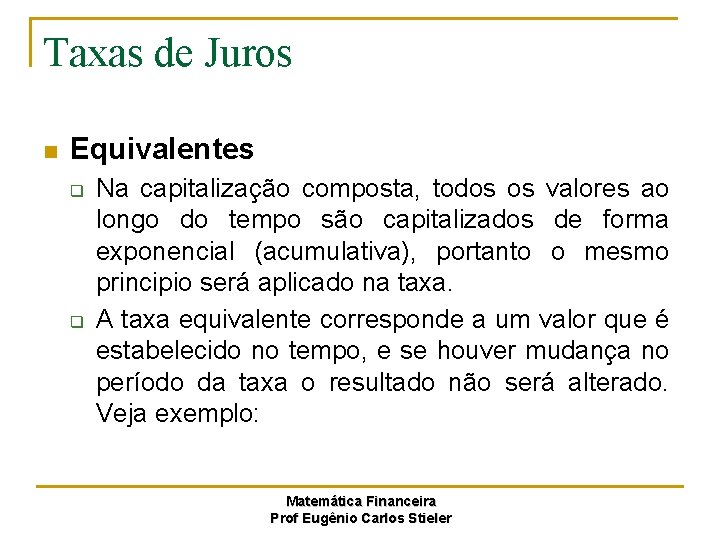 Taxas de Juros

Equivalentes

Na capitalização composta, todos os valores ao longo do tempo são capitalizados de forma exponencial (acumulativa), portanto o mesmo principio será aplicado na taxa.

A taxa equivalente corresponde a um valor que é estabelecido no tempo, e se houver mudança no período da taxa o resultado não será alterado. Veja exemplo:

Matemática Financeira
Prof Eugênio Carlos Stieler